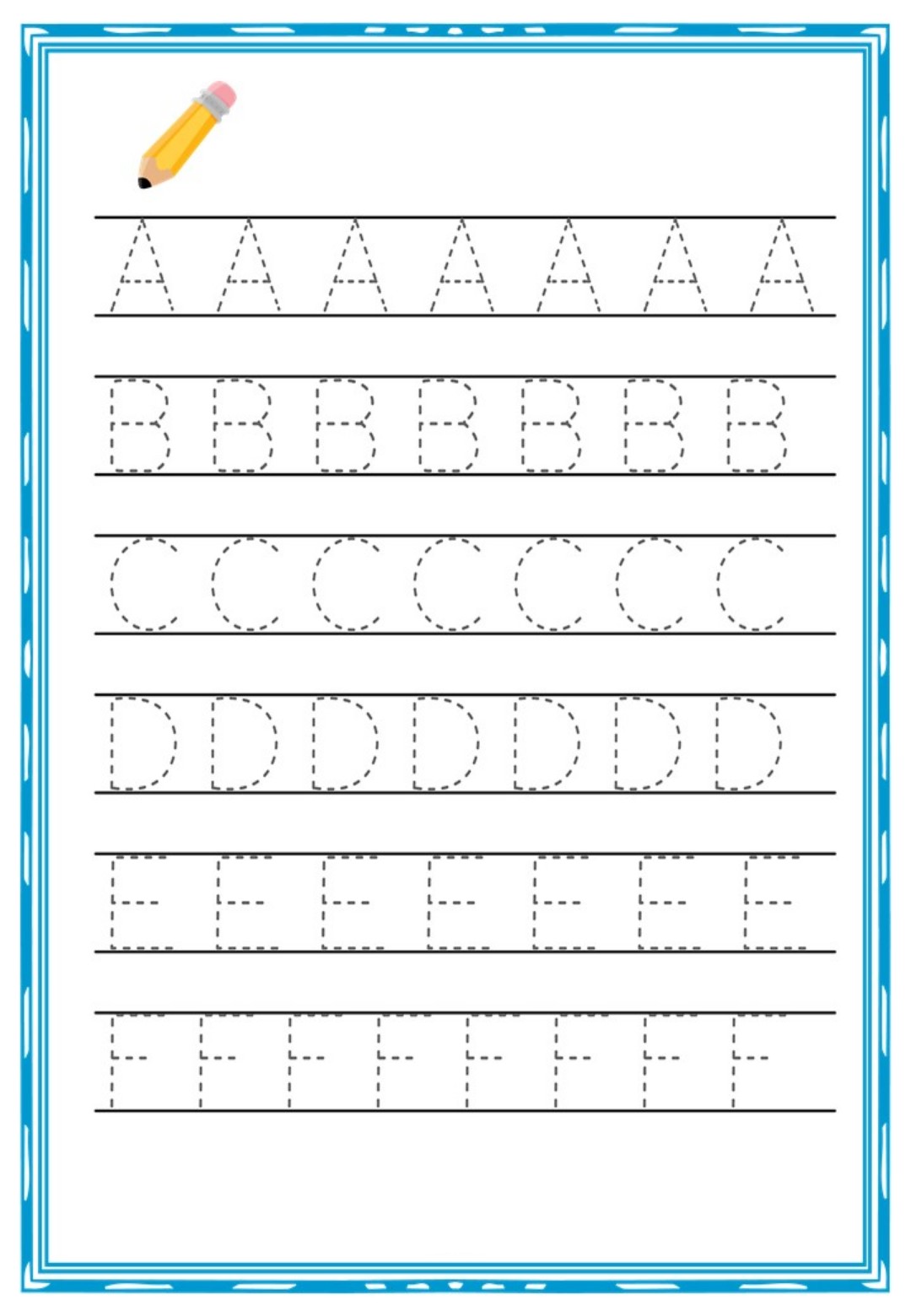 A A A A A A A

B B B B B B B

C C C C C C C

D D D D D D D

E E E E E E E

F F F F F F F F